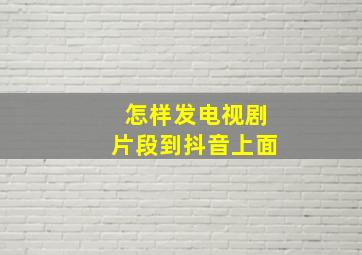 怎样发电视剧
片段到抖音上面